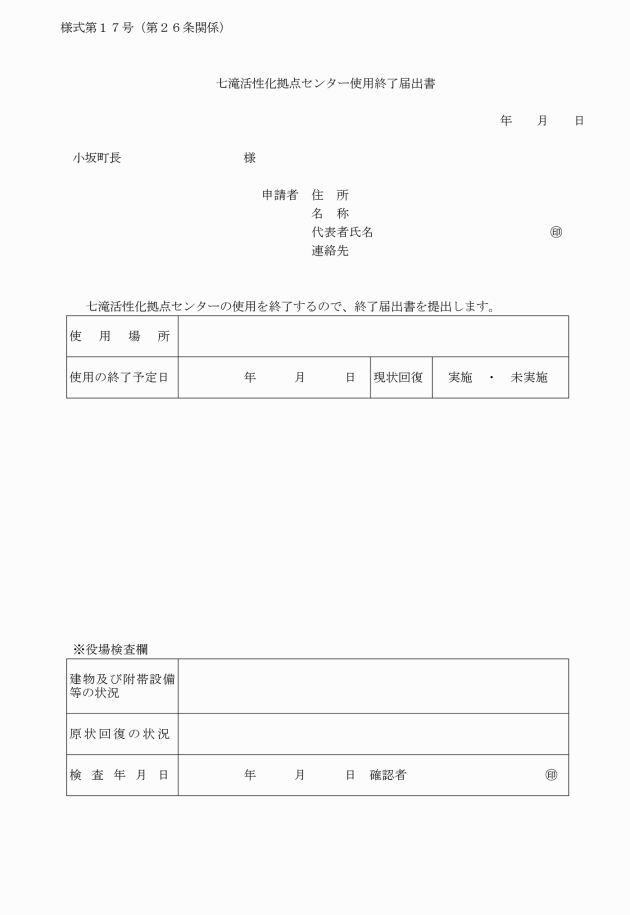 様式第１７号（第２６条関係）

七滝活性化拠点センター使用終了届出書

年　月　日

小坂町長　　　　　　様

申請者　住　所
名　称
代表者氏名　　　　　　㊞
連絡先

七滝活性化拠点センターの使用を終了するので、終了届出書を提出します。

| 使　用　場　所 | | | |
|---|---|---|---|
| 使用の終了予定日 | 年　月　日 | 現状回復 | 実施　・　未実施 |

※役場検査欄

| 建物及び附帯設備等の状況 | |
|---|---|
| 原状回復の状況 | |
| 検　査　年　月　日 | 年　月　日　確認者　㊞ |